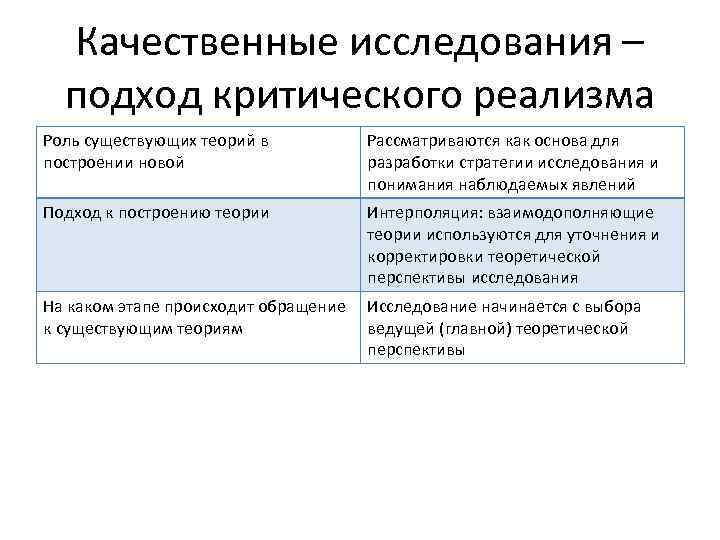 Качественные исследования – подход критического реализма

| Роль существующих теорий в построении новой | Рассматриваются как основа для разработки стратегии исследования и понимания наблюдаемых явлений |
|---|---|
| Подход к построению теории | Интерполяция: взаимодополняющие теории используются для уточнения и корректировки теоретической перспективы исследования |
| На каком этапе происходит обращение к существующим теориям | Исследование начинается с выбора ведущей (главной) теоретической перспективы |